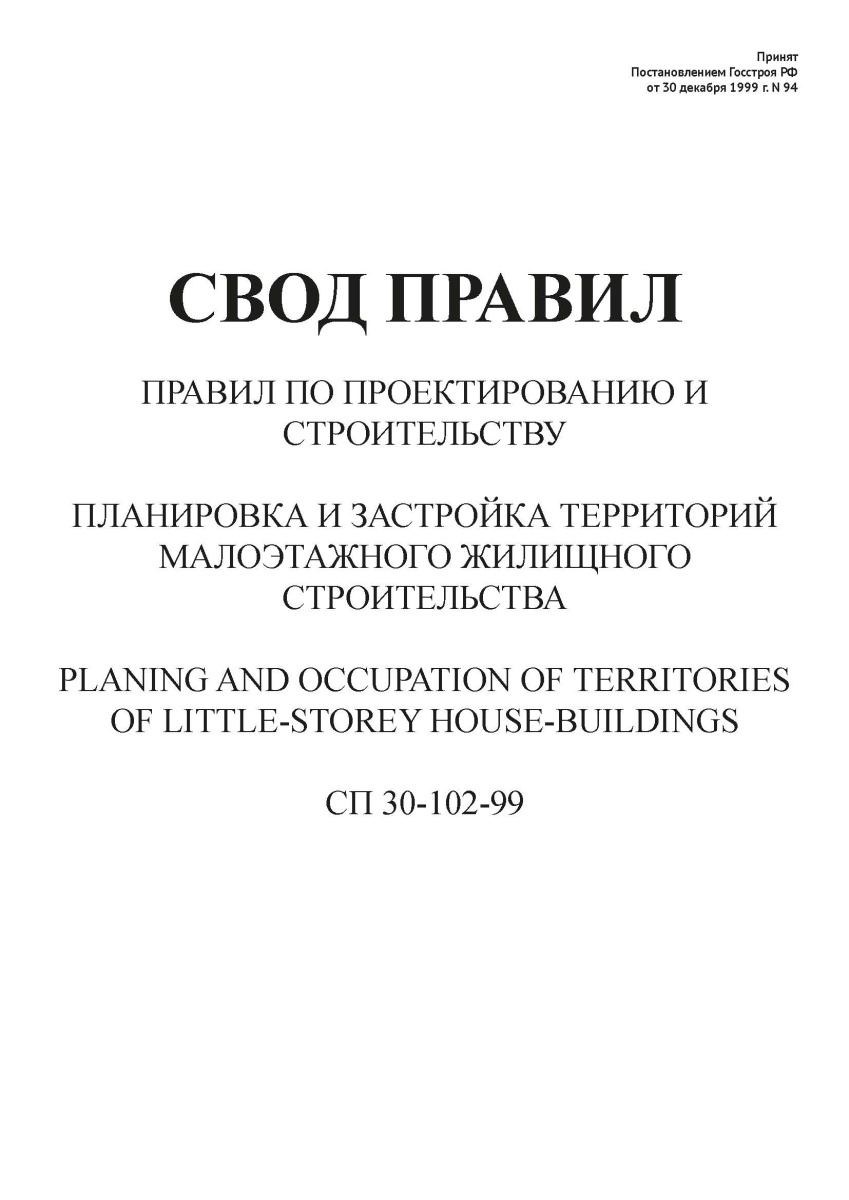 Принят
Постановлением Госстроя РФ
от 30 декабря 1999 г. N 94

СВОД ПРАВИЛ

ПРАВИЛ ПО ПРОЕКТИРОВАНИЮ И СТРОИТЕЛЬСТВУ

ПЛАНИРОВКА И ЗАСТРОЙКА ТЕРРИТОРИЙ МАЛОЭТАЖНОГО ЖИЛИЩНОГО СТРОИТЕЛЬСТВА

PLANING AND OCCUPATION OF TERRITORIES OF LITTLE-STOREY HOUSE-BUILDINGS

СП 30-102-99